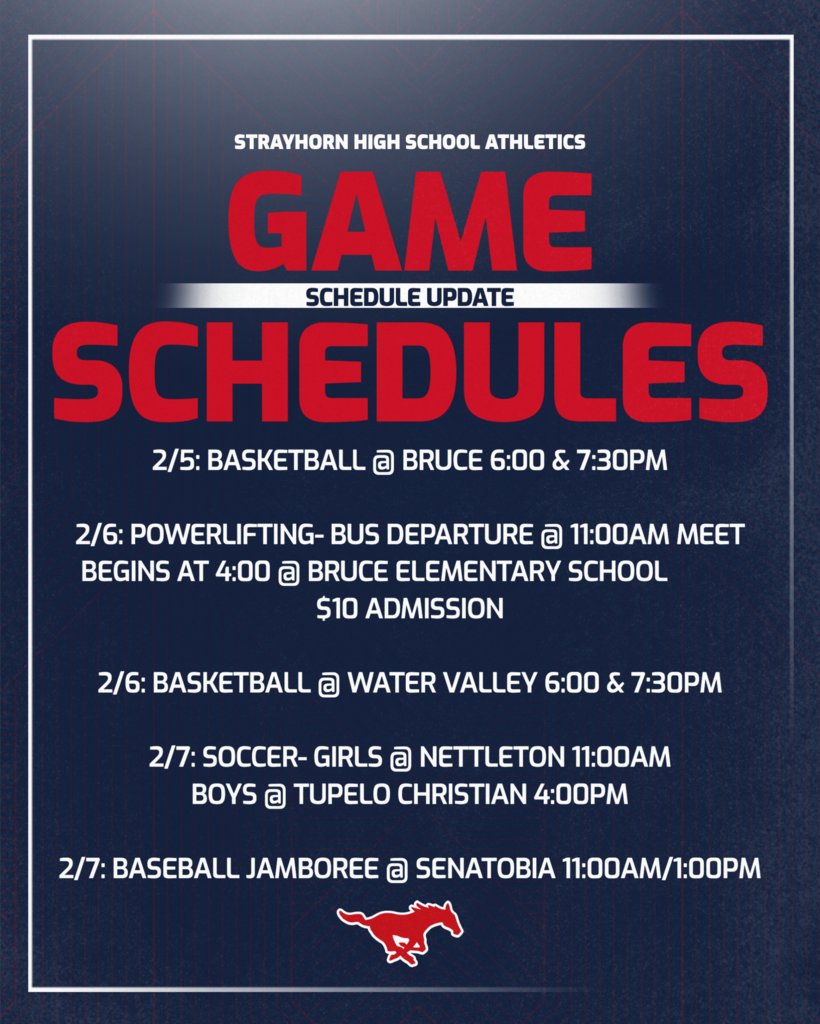 STRAYHORN HIGH SCHOOL ATHLETICS

GAME

SCHEDULE UPDATE

SCHEDULES

2/5: BASKETBALL @ BRUCE 6:00 & 7:30PM

2/6: POWERLIFTING- BUS DEPARTURE @ 11:00AM MEET BEGINS AT 4:00 @ BRUCE ELEMENTARY SCHOOL $10 ADMISSION

2/6: BASKETBALL @ WATER VALLEY 6:00 & 7:30PM

2/7: SOCCER- GIRLS @ NETTLETON 11:00AM
BOYS @ TUPELO CHRISTIAN 4:00PM

2/7: BASEBALL JAMBOREE @ SENATOBIA 11:00AM/1:00PM